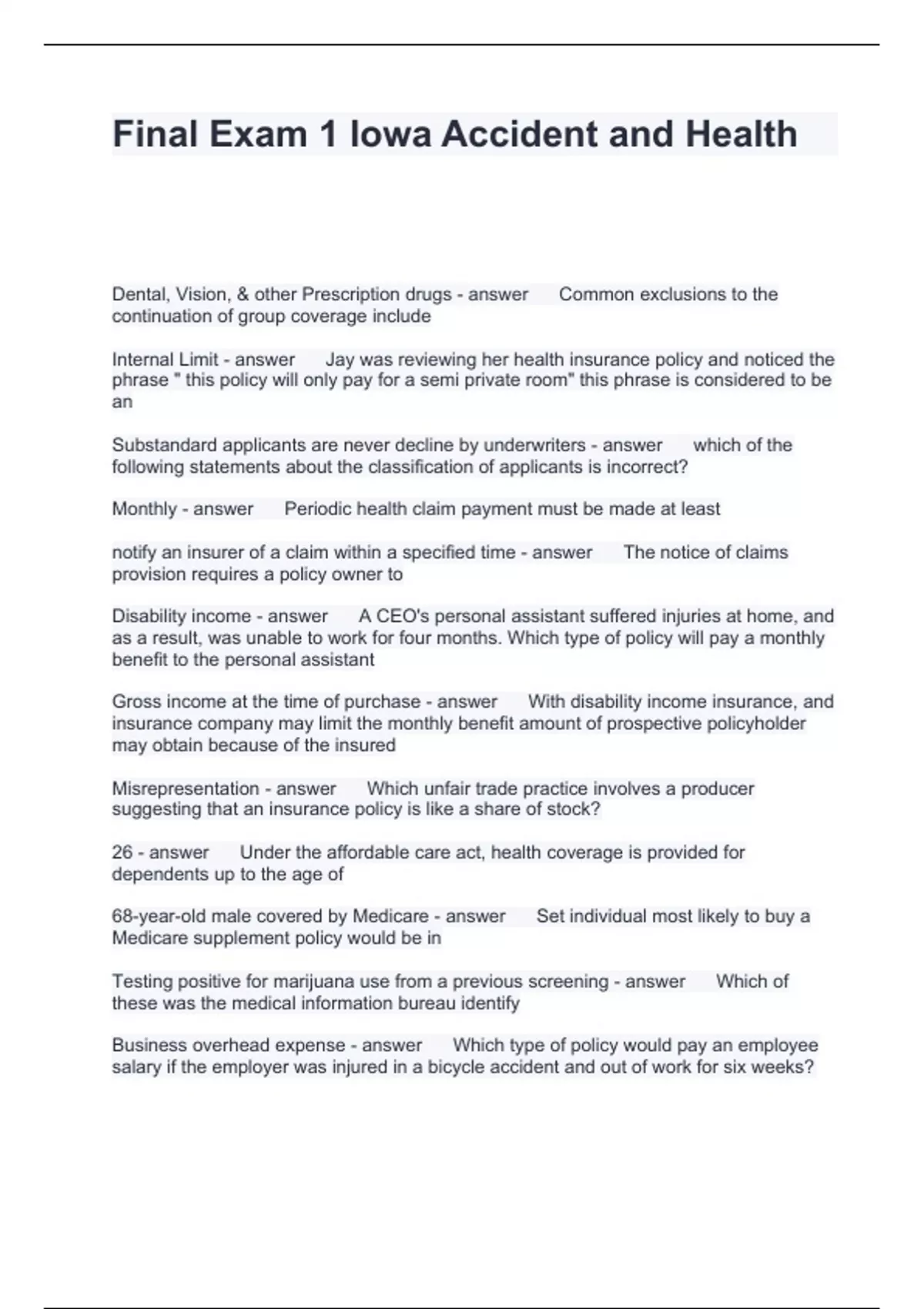 Final Exam 1 Iowa Accident and Health

Dental, Vision, & other Prescription drugs - answer Common exclusions to the continuation of group coverage include

Internal Limit - answer Jay was reviewing her health insurance policy and noticed the phrase " this policy will only pay for a semi private room" this phrase is considered to be an

Substandard applicants are never decline by underwriters - answer which of the following statements about the classification of applicants is incorrect?

Monthly - answer Periodic health claim payment must be made at least

notify an insurer of a claim within a specified time - answer The notice of claims provision requires a policy owner to

Disability income - answer A CEO's personal assistant suffered injuries at home, and as a result, was unable to work for four months. Which type of policy will pay a monthly benefit to the personal assistant

Gross income at the time of purchase - answer With disability income insurance, and insurance company may limit the monthly benefit amount of prospective policyholder may obtain because of the insured

Misrepresentation - answer Which unfair trade practice involves a producer suggesting that an insurance policy is like a share of stock?

26 - answer Under the affordable care act, health coverage is provided for dependents up to the age of

68-year-old male covered by Medicare - answer Set individual most likely to buy a Medicare supplement policy would be in

Testing positive for marijuana use from a previous screening - answer Which of these was the medical information bureau identify

Business overhead expense - answer Which type of policy would pay an employee salary if the employer was injured in a bicycle accident and out of work for six weeks?